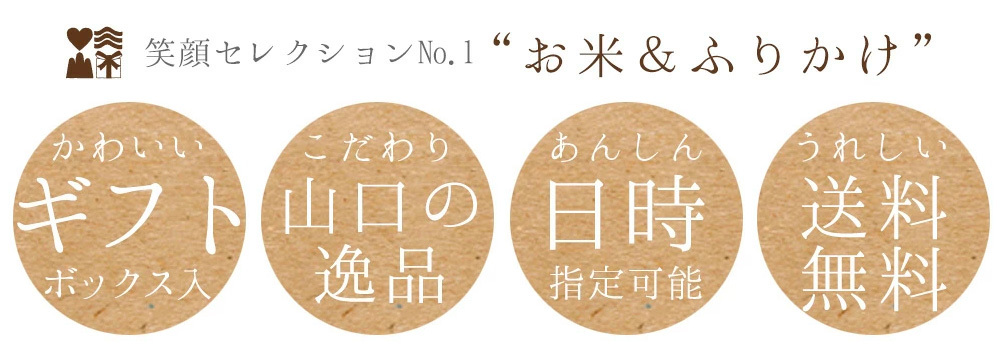 笑顔セレクションNo.1 “お米＆ふりかけ”

かわいい
ギフト
ボックス入

こだわり
山口の
逸品

あんしん
日時
指定可能

うれしい
送料
無料